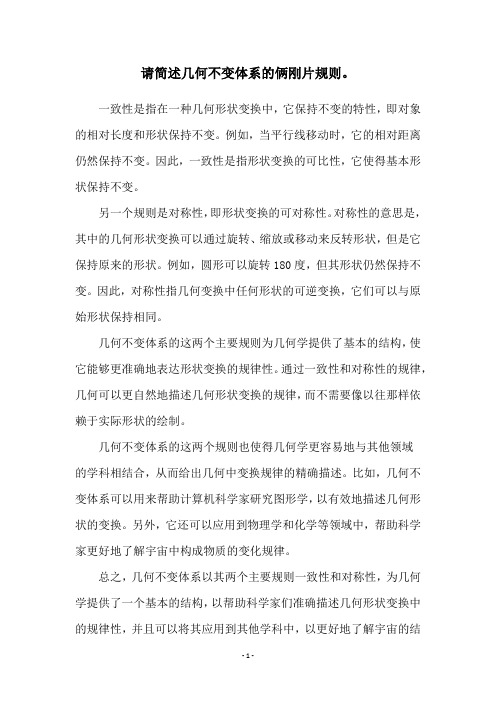 请简述几何不变体系的俩刚片规则。

一致性是指在一种几何形状变换中，它保持不变的特性，即对象的相对长度和形状保持不变。例如，当平行线移动时，它的相对距离仍然保持不变。因此，一致性是指形状变换的可比性，它使得基本形状保持不变。

另一个规则是对称性，即形状变换的可对称性。对称性的意思是，其中的几何形状变换可以通过旋转、缩放或移动来反转形状，但是它保持原来的形状。例如，圆形可以旋转 180 度，但其形状仍然保持不变。因此，对称性指几何变换中任何形状的可逆变换，它们可以与原始形状保持相同。

几何不变体系的这两个主要规则为几何学提供了基本的结构，使它能够更准确地表达形状变换的规律性。通过一致性和对称性的规律，几何可以更自然地描述几何形状变换的规律，而不需要像以往那样依赖于实际形状的绘制。

几何不变体系的这两个规则也使得几何学更容易地与其他领域的学科相结合，从而给出几何中变换规律的精确描述。比如，几何不变体系可以用来帮助计算机科学家研究图形学，以有效地描述几何形状的变换。另外，它还可以应用到物理学和化学等领域中，帮助科学家更好地了解宇宙中构成物质的变化规律。

总之，几何不变体系以其两个主要规则一致性和对称性，为几何学提供了一个基本的结构，以帮助科学家们准确描述几何形状变换中的规律性，并且可以将其应用到其他学科中，以更好地了解宇宙的结

- 1 -